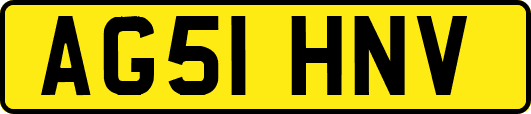 AG51 HNV